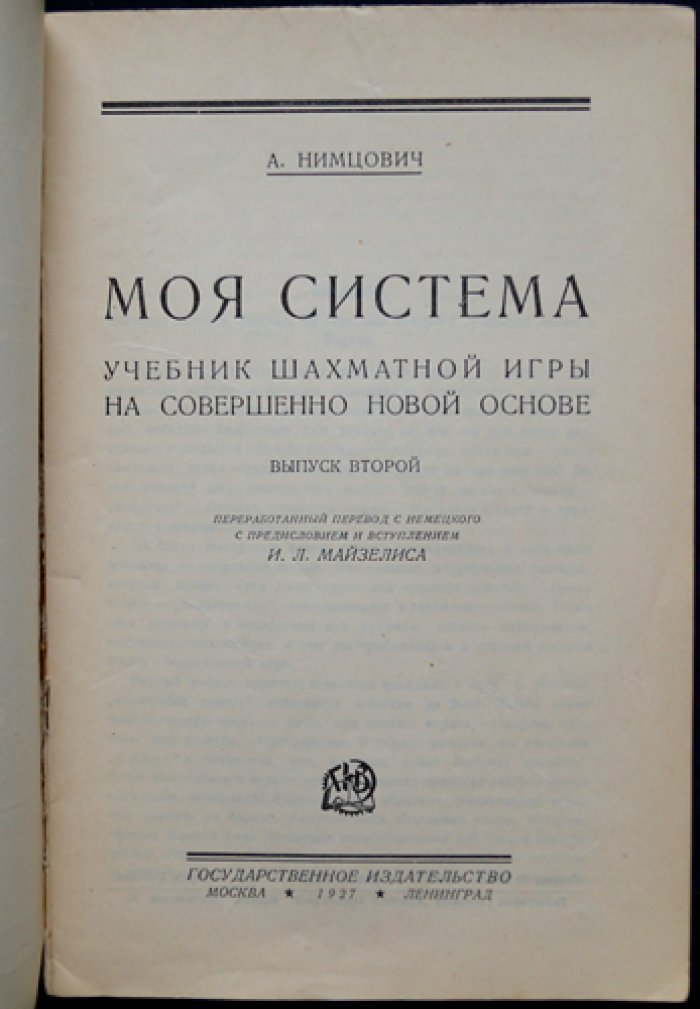 А. НИМЦОВИЧ

МОЯ СИСТЕМА

УЧЕБНИК ШАХМАТНОЙ ИГРЫ НА СОВЕРШЕННО НОВОЙ ОСНОВЕ

ВЫПУСК ВТОРОЙ

ПЕРЕРАБОТАННЫЙ ПЕРЕВОД С НЕМЕЦКОГО С ПРЕДИСЛОВИЕМ И ВСТУПЛЕНИЕМ И. Л. МАЙЗЕЛИСА

ГИЗ

ГОСУДАРСТВЕННОЕ ИЗДАТЕЛЬСТВО
МОСКВА ★ 1927 ★ ЛЕНИНГРАД